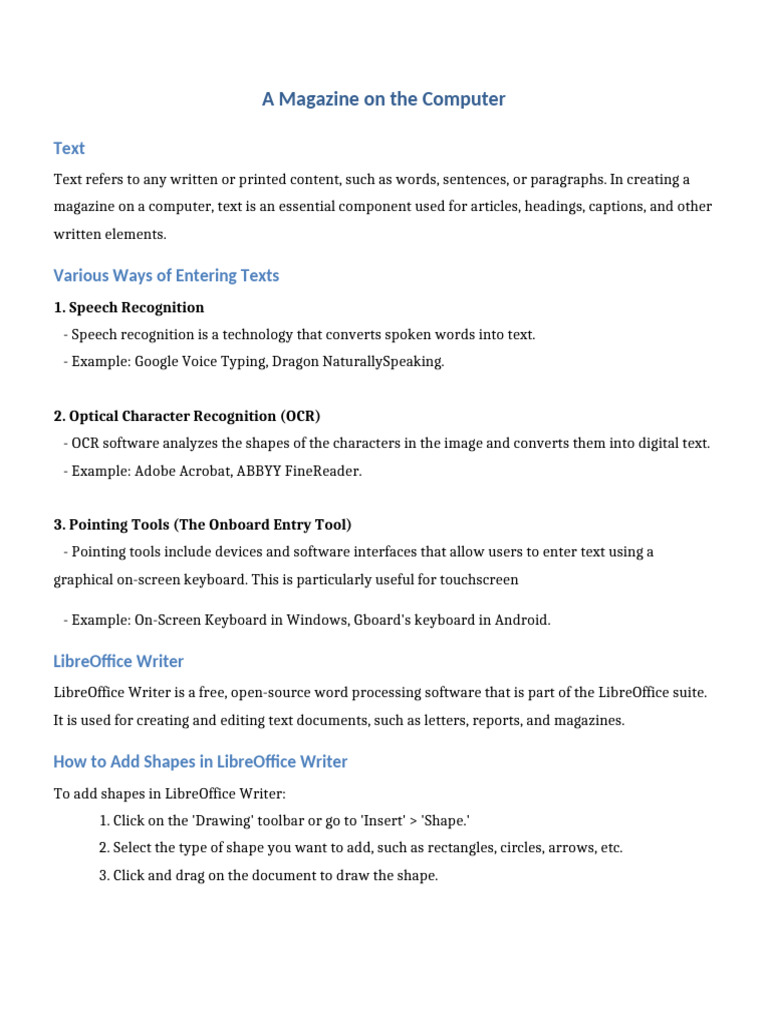 A Magazine on the Computer

Text

Text refers to any written or printed content, such as words, sentences, or paragraphs. In creating a magazine on a computer, text is an essential component used for articles, headings, captions, and other written elements.

Various Ways of Entering Texts

1. Speech Recognition
- Speech recognition is a technology that converts spoken words into text.
- Example: Google Voice Typing, Dragon NaturallySpeaking.

2. Optical Character Recognition (OCR)
- OCR software analyzes the shapes of the characters in the image and converts them into digital text.
- Example: Adobe Acrobat, ABBYY FineReader.

3. Pointing Tools (The Onboard Entry Tool)
- Pointing tools include devices and software interfaces that allow users to enter text using a graphical on-screen keyboard. This is particularly useful for touchscreen

- Example: On-Screen Keyboard in Windows, Gboard's keyboard in Android.

LibreOffice Writer

LibreOffice Writer is a free, open-source word processing software that is part of the LibreOffice suite. It is used for creating and editing text documents, such as letters, reports, and magazines.

How to Add Shapes in LibreOffice Writer

To add shapes in LibreOffice Writer:
1. Click on the 'Drawing' toolbar or go to 'Insert' > 'Shape.'
2. Select the type of shape you want to add, such as rectangles, circles, arrows, etc.
3. Click and drag on the document to draw the shape.